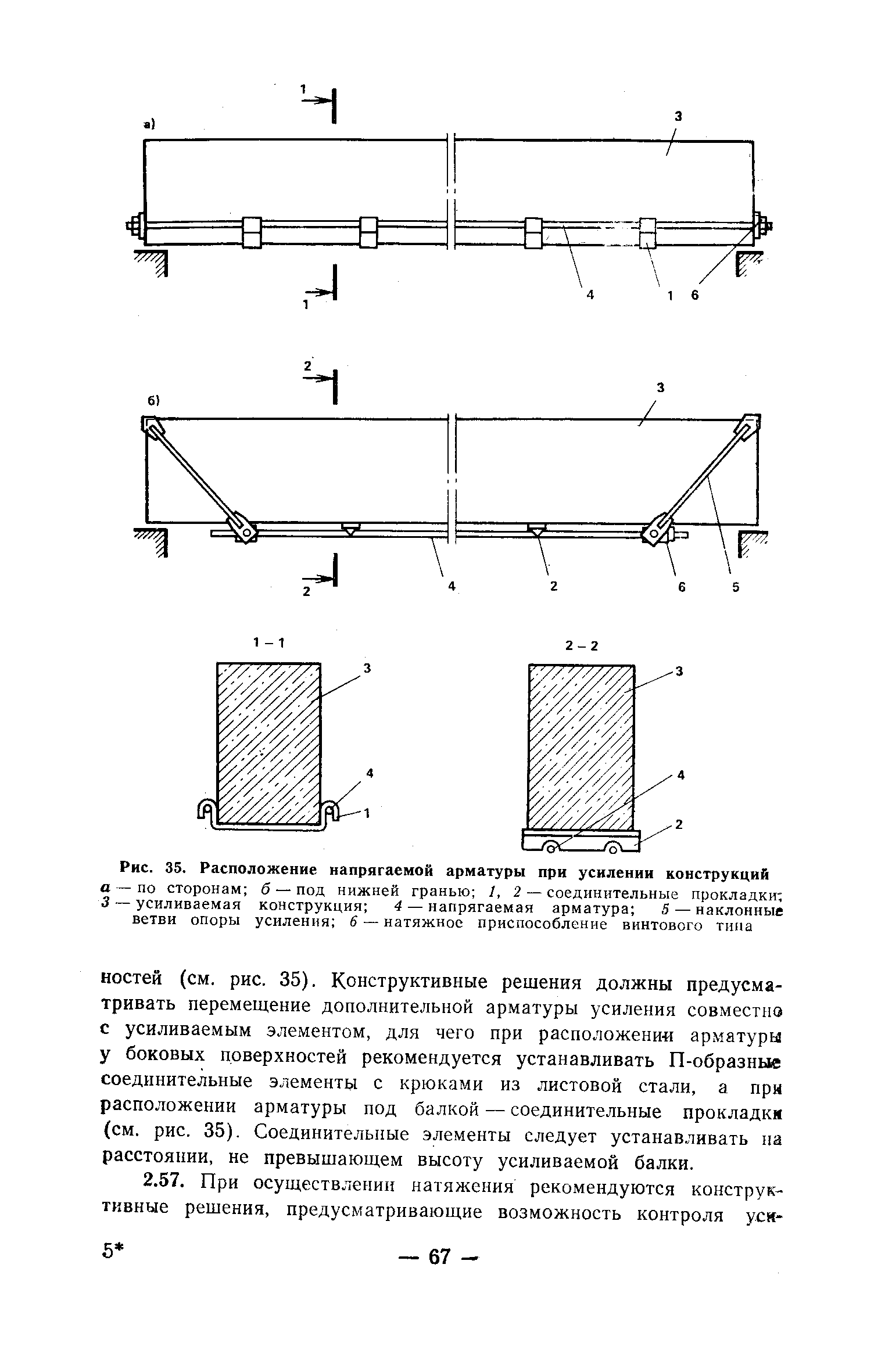 1
а)
3
4
1
6
1

2
б)
3
4
2
6
5
2

1 – 1
3
4
1

2 – 2
3
4
2

Рис. 35. Расположение напрягаемой арматуры при усилении конструкций
а — по сторонам; б — под нижней гранью; 1, 2 — соединительные прокладки; 3 — усиливаемая конструкция; 4 — напрягаемая арматура; 5 — наклонные ветви опоры усиления; 6 — натяжное приспособление винтового типа

ностей (см. рис. 35). Конструктивные решения должны предусматривать перемещение дополнительной арматуры усиления совместно с усиливаемым элементом, для чего при расположении арматуры у боковых поверхностей рекомендуется устанавливать П-образные соединительные элементы с крюками из листовой стали, а при расположении арматуры под балкой — соединительные прокладки (см. рис. 35). Соединительные элементы следует устанавливать на расстоянии, не превышающем высоту усиливаемой балки.

2.57. При осуществлении натяжения рекомендуются конструктивные решения, предусматривающие возможность контроля уси-

5*

— 67 —